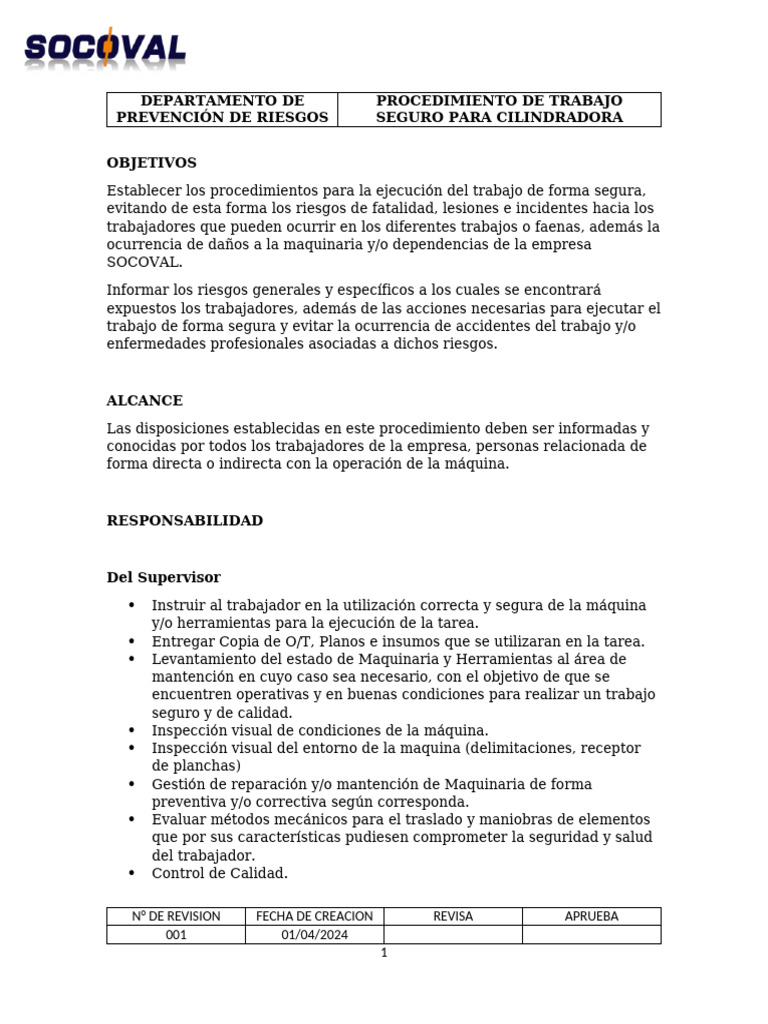 SOCOVAL

| DEPARTAMENTO DE PREVENCIÓN DE RIESGOS | PROCEDIMIENTO DE TRABAJO SEGURO PARA CILINDRADORA |
|---|---|

OBJETIVOS

Establecer los procedimientos para la ejecución del trabajo de forma segura, evitando de esta forma los riesgos de fatalidad, lesiones e incidentes hacia los trabajadores que pueden ocurrir en los diferentes trabajos o faenas, además la ocurrencia de daños a la maquinaria y/o dependencias de la empresa SOCOVAL.

Informar los riesgos generales y específicos a los cuales se encontrará expuestos los trabajadores, además de las acciones necesarias para ejecutar el trabajo de forma segura y evitar la ocurrencia de accidentes del trabajo y/o enfermedades profesionales asociadas a dichos riesgos.

ALCANCE

Las disposiciones establecidas en este procedimiento deben ser informadas y conocidas por todos los trabajadores de la empresa, personas relacionada de forma directa o indirecta con la operación de la máquina.

RESPONSABILIDAD

Del Supervisor

• Instruir al trabajador en la utilización correcta y segura de la máquina y/o herramientas para la ejecución de la tarea.
• Entregar Copia de O/T, Planos e insumos que se utilizaran en la tarea.
• Levantamiento del estado de Maquinaria y Herramientas al área de mantención en cuyo caso sea necesario, con el objetivo de que se encuentren operativas y en buenas condiciones para realizar un trabajo seguro y de calidad.
• Inspección visual de condiciones de la máquina.
• Inspección visual del entorno de la maquina (delimitaciones, receptor de planchas)
• Gestión de reparación y/o mantención de Maquinaria de forma preventiva y/o correctiva según corresponda.
• Evaluar métodos mecánicos para el traslado y maniobras de elementos que por sus características pudiesen comprometer la seguridad y salud del trabajador.
• Control de Calidad.

| Nº DE REVISION | FECHA DE CREACION | REVISA | APRUEBA |
|---|---|---|---|
| 001 | 01/04/2024 | | |

1